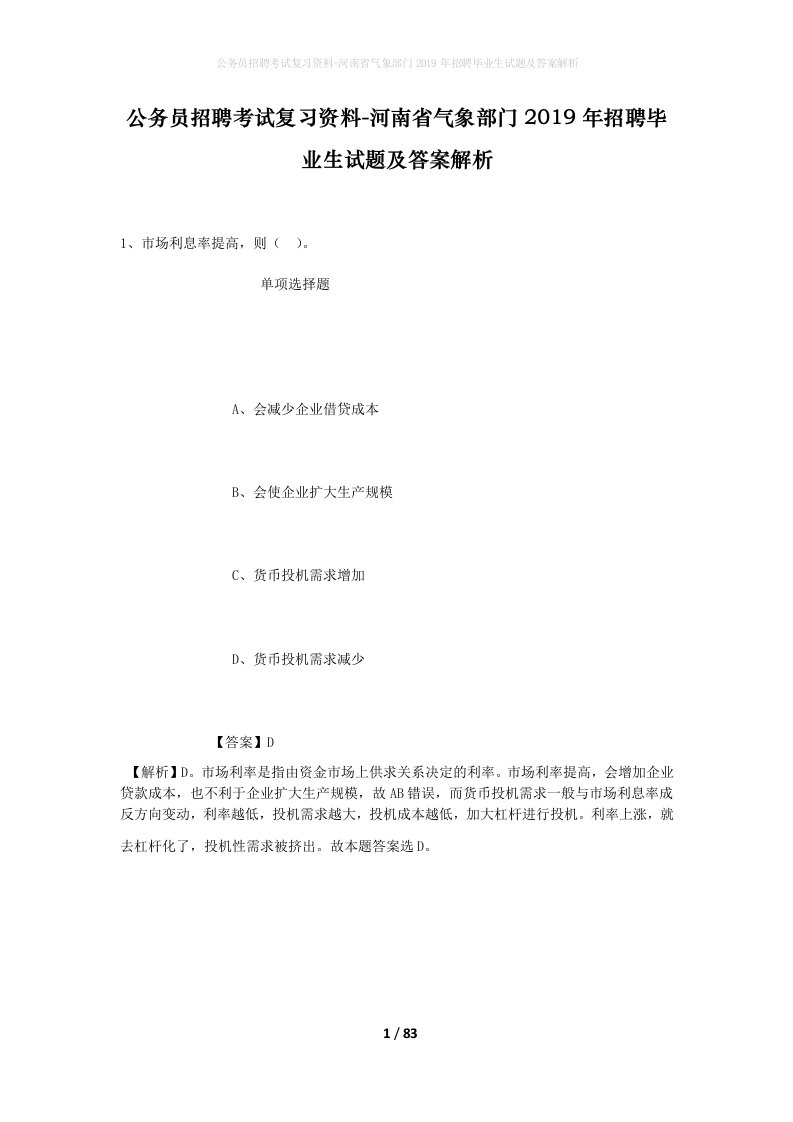 公务员招聘考试复习资料-河南省气象部门2019年招聘毕业生试题及答案解析

公务员招聘考试复习资料-河南省气象部门2019年招聘毕业生试题及答案解析

1、市场利息率提高，则（ ）。

单项选择题

A、会减少企业借贷成本

B、会使企业扩大生产规模

C、货币投机需求增加

D、货币投机需求减少

【答案】D

【解析】D。市场利率是指由资金市场上供求关系决定的利率。市场利率提高，会增加企业贷款成本，也不利于企业扩大生产规模，故AB错误，而货币投机需求一般与市场利息率成反方向变动，利率越低，投机需求越大，投机成本越低，加大杠杆进行投机。利率上涨，就去杠杆化了，投机性需求被挤出。故本题答案选D。

1 / 83